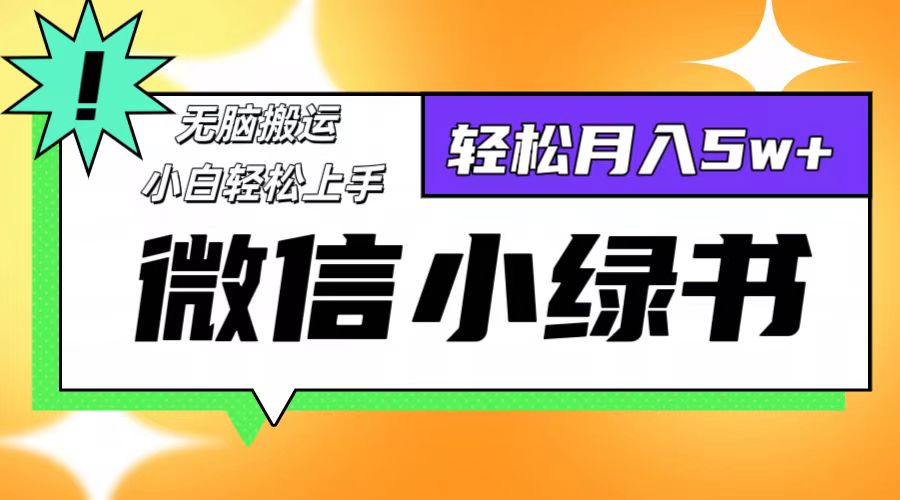 !

无脑搬运
小白轻松上手

轻松月入5w+

微信小绿书